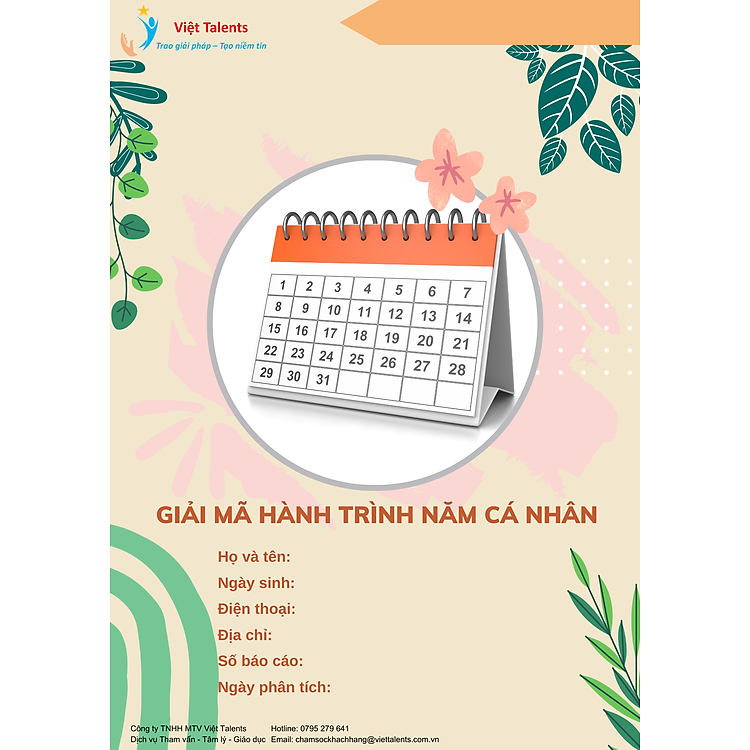 Việt Talents
Trao giải pháp – Tạo niềm tin

| 1 | 2 | 3 | 4 | 5 | 6 | 7 |
|---|---|---|---|---|---|---|
| 8 | 9 | 10 | 11 | 12 | 13 | 14 |
| 15 | 16 | 17 | 18 | 19 | 20 | 21 |
| 22 | 23 | 24 | 25 | 26 | 27 | 28 |
| 29 | 30 | 31 | | | | |

GIẢI MÃ HÀNH TRÌNH NĂM CÁ NHÂN

Họ và tên:
Ngày sinh:
Điện thoại:
Địa chỉ:
Số báo cáo:
Ngày phân tích:

Công ty TNHH MTV Việt Talents
Dịch vụ Tham vấn - Tâm lý - Giáo dục

Hotline: 0795 279 641
Email: chamsockhachhang@viettalents.com.vn